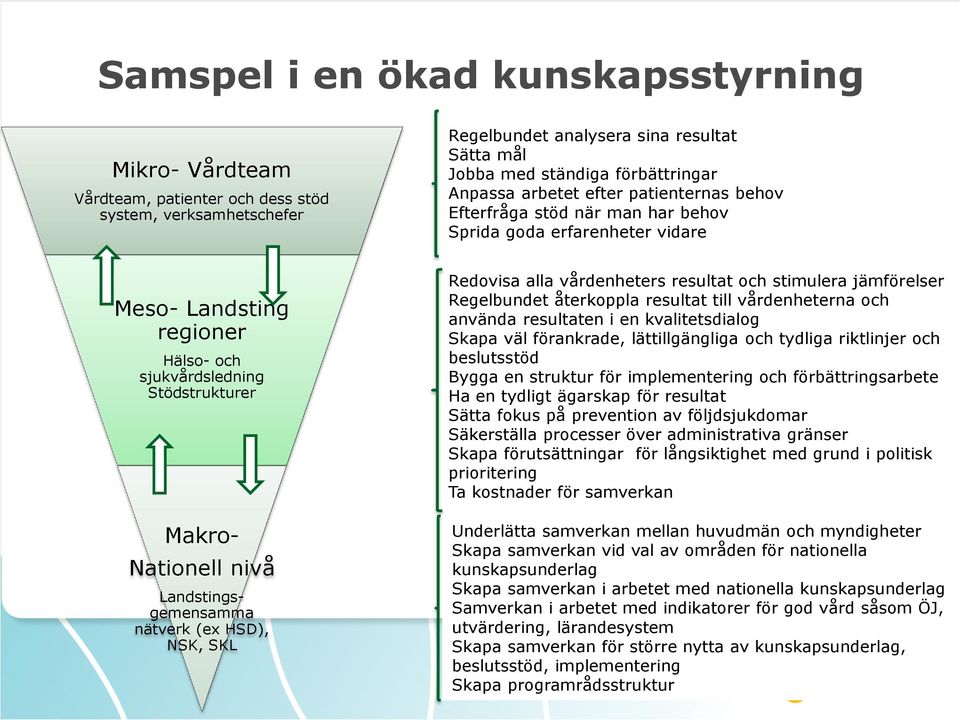 Samspel i en ökad kunskapsstyrning

Mikro- Vårdteam

Vårdteam, patienter och dess stöd system, verksamhetschefer

Meso- Landsting regioner

Hälso- och sjukvårdsledning Stödstrukturer

Makro- Nationell nivå

Landstings-gemensamma nätverk (ex HSD), NSK, SKL

Regelbundet analysera sina resultat
Sätta mål
Jobba med ständiga förbättringar
Anpassa arbetet efter patienternas behov
Efterfråga stöd när man har behov
Sprida goda erfarenheter vidare

Redovisa alla vårdenheters resultat och stimulera jämförelser
Regelbundet återkoppla resultat till vårdenheterna och använda resultaten i en kvalitetsdialog
Skapa väl förankrade, lättillgängliga och tydliga riktlinjer och beslutsstöd
Bygga en struktur för implementering och förbättringsarbete
Ha en tydligt ägarskap för resultat
Sätta fokus på prevention av följdsjukdomar
Säkerställa processer över administrativa gränser
Skapa förutsättningar för långsiktighet med grund i politisk prioritering
Ta kostnader för samverkan

Underlätta samverkan mellan huvudmän och myndigheter
Skapa samverkan vid val av områden för nationella kunskapsunderlag
Skapa samverkan i arbetet med nationella kunskapsunderlag
Samverkan i arbetet med indikatorer för god vård såsom ÖJ, utvärdering, lärandesystem
Skapa samverkan för större nytta av kunskapsunderlag, beslutsstöd, implementering
Skapa programrådsstruktur